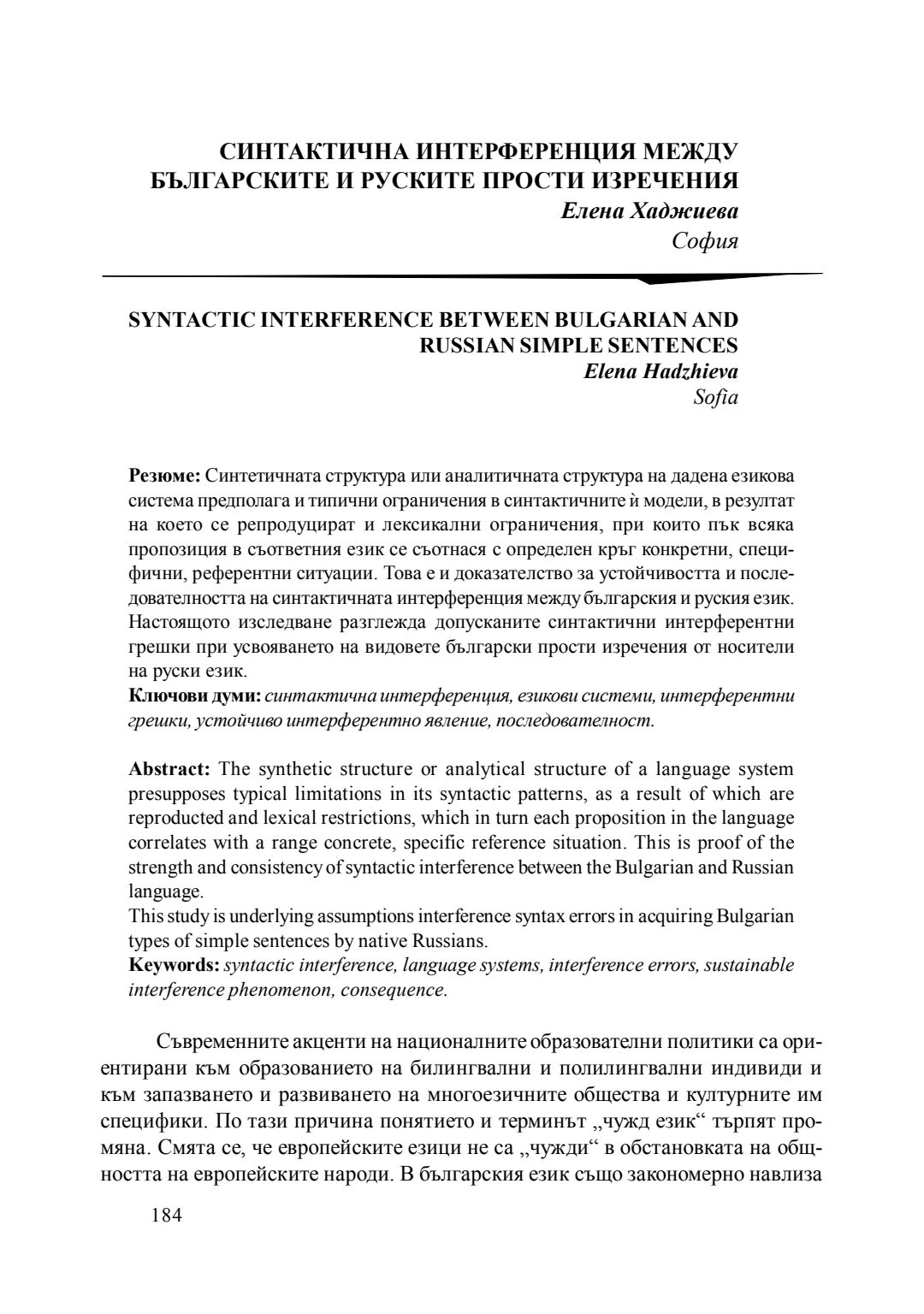 СИНТАКТИЧНА ИНТЕРФЕРЕНЦИЯ МЕЖДУ БЪЛГАРСКИТЕ И РУСКИТЕ ПРОСТИ ИЗРЕЧЕНИЯ
Елена Хаджиева
София

SYNTACTIC INTERFERENCE BETWEEN BULGARIAN AND RUSSIAN SIMPLE SENTENCES
Elena Hadzhieva
Sofia

Резюме: Синтетичната структура или аналитичната структура на дадена езикова система предполага и типични ограничения в синтактичните ѝ модели, в резултат на което се репродуцират и лексикални ограничения, при които пък всяка пропозиция в съответния език се съотнася с определен кръг конкретни, специфични, референтни ситуации. Това е и доказателство за устойчивостта и последователността на синтактичната интерференция между българския и руския език. Настоящото изследване разглежда допусканите синтактични интерферентни грешки при усвояването на видовете български прости изречения от носители на руски език.
Ключови думи: синтактична интерференция, езикови системи, интерферентни грешки, устойчиво интерферентно явление, последователност.

Abstract: The synthetic structure or analytical structure of a language system presupposes typical limitations in its syntactic patterns, as a result of which are reproducted and lexical restrictions, which in turn each proposition in the language correlates with a range concrete, specific reference situation. This is proof of the strength and consistency of syntactic interference between the Bulgarian and Russian language.
This study is underlying assumptions interference syntax errors in acquiring Bulgarian types of simple sentences by native Russians.
Keywords: syntactic interference, language systems, interference errors, sustainable interference phenomenon, consequence.

Съвременните акценти на националните образователни политики са ориентирани към образованието на билингвални и полилингвални индивиди и към запазването и развиването на многоезичните общества и културните им специфики. По тази причина понятието и терминът „чужд език“ търпят промяна. Смята се, че европейските езици не са „чужди“ в обстановката на общността на европейските народи. В българския език също закономерно навлиза

184